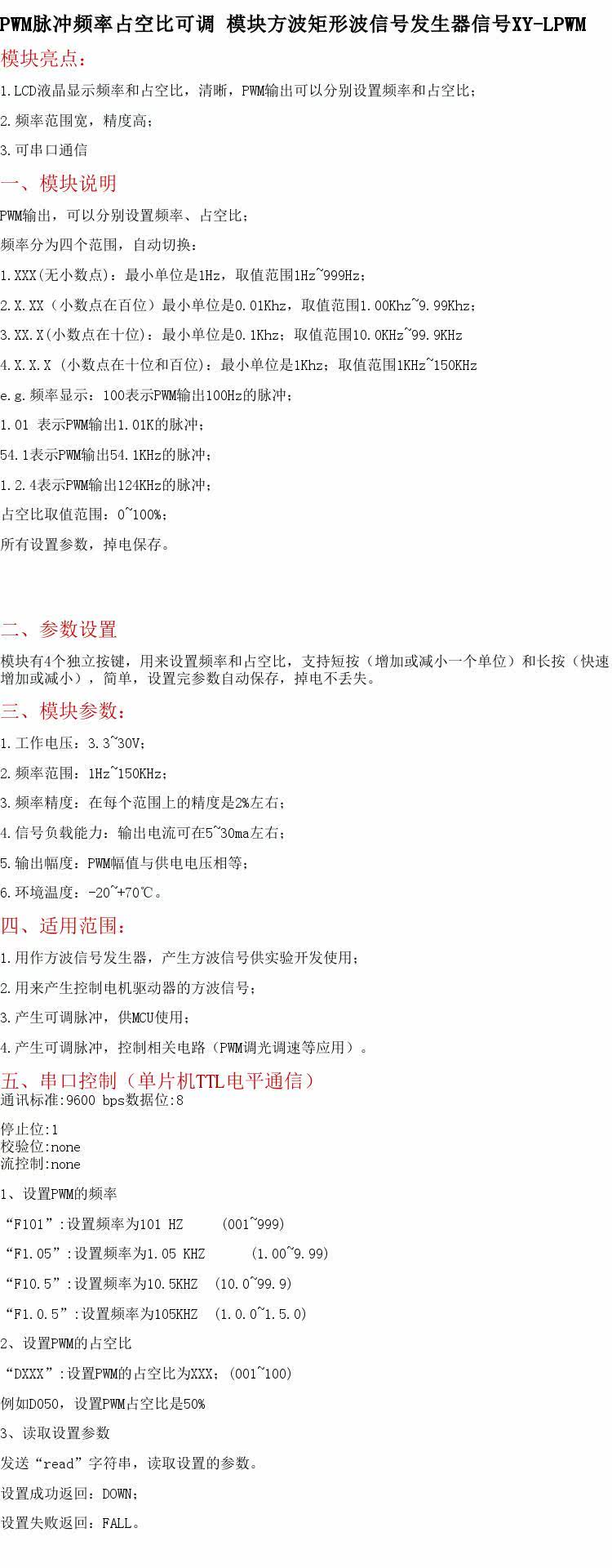 PWM脉冲频率占空比可调 模块方波矩形波信号发生器信号XY-LPWM

模块亮点：

1.LCD液晶显示频率和占空比，清晰，PWM输出可以分别设置频率和占空比；

2.频率范围宽，精度高；

3.可串口通信

一、模块说明

PWM输出，可以分别设置频率、占空比；

频率分为四个范围，自动切换：

1.XXX(无小数点)：最小单位是1Hz，取值范围1Hz~999Hz；

2.X.XX（小数点在百位）最小单位是0.01Khz，取值范围1.00Khz~9.99Khz；

3.XX.X(小数点在十位)：最小单位是0.1Khz；取值范围10.0KHz~99.9KHz

4.X.X.X (小数点在十位和百位)：最小单位是1Khz；取值范围1KHz~150KHz

e.g.频率显示：100表示PWM输出100Hz的脉冲；

1.01 表示PWM输出1.01K的脉冲；

54.1表示PWM输出54.1KHz的脉冲；

1.2.4表示PWM输出124KHz的脉冲；

占空比取值范围：0~100%；

所有设置参数，掉电保存。

二、参数设置

模块有4个独立按键，用来设置频率和占空比，支持短按（增加或减小一个单位）和长按（快速增加或减小），简单，设置完参数自动保存，掉电不丢失。

三、模块参数：

1.工作电压：3.3~30V；

2.频率范围：1Hz~150KHz；

3.频率精度：在每个范围上的精度是2%左右；

4.信号负载能力：输出电流可在5~30ma左右；

5.输出幅度：PWM幅值与供电电压相等；

6.环境温度：-20~+70℃。

四、适用范围：

1.用作方波信号发生器，产生方波信号供实验开发使用；

2.用来产生控制电机驱动器的方波信号；

3.产生可调脉冲，供MCU使用；

4.产生可调脉冲，控制相关电路（PWM调光调速等应用）。

五、串口控制（单片机TTL电平通信）

通讯标准:9600 bps数据位:8

停止位:1
校验位:none
流控制:none

1、设置PWM的频率

“F101”:设置频率为101 HZ (001~999)

“F1.05”:设置频率为1.05 KHZ (1.00~9.99)

“F10.5”:设置频率为10.5KHZ (10.0~99.9)

“F1.0.5”:设置频率为105KHZ (1.0.0~1.5.0)

2、设置PWM的占空比

“DXXX”:设置PWM的占空比为XXX；(001~100)

例如D050，设置PWM占空比是50%

3、读取设置参数

发送“read”字符串，读取设置的参数。

设置成功返回：DOWN；

设置失败返回：FALL。